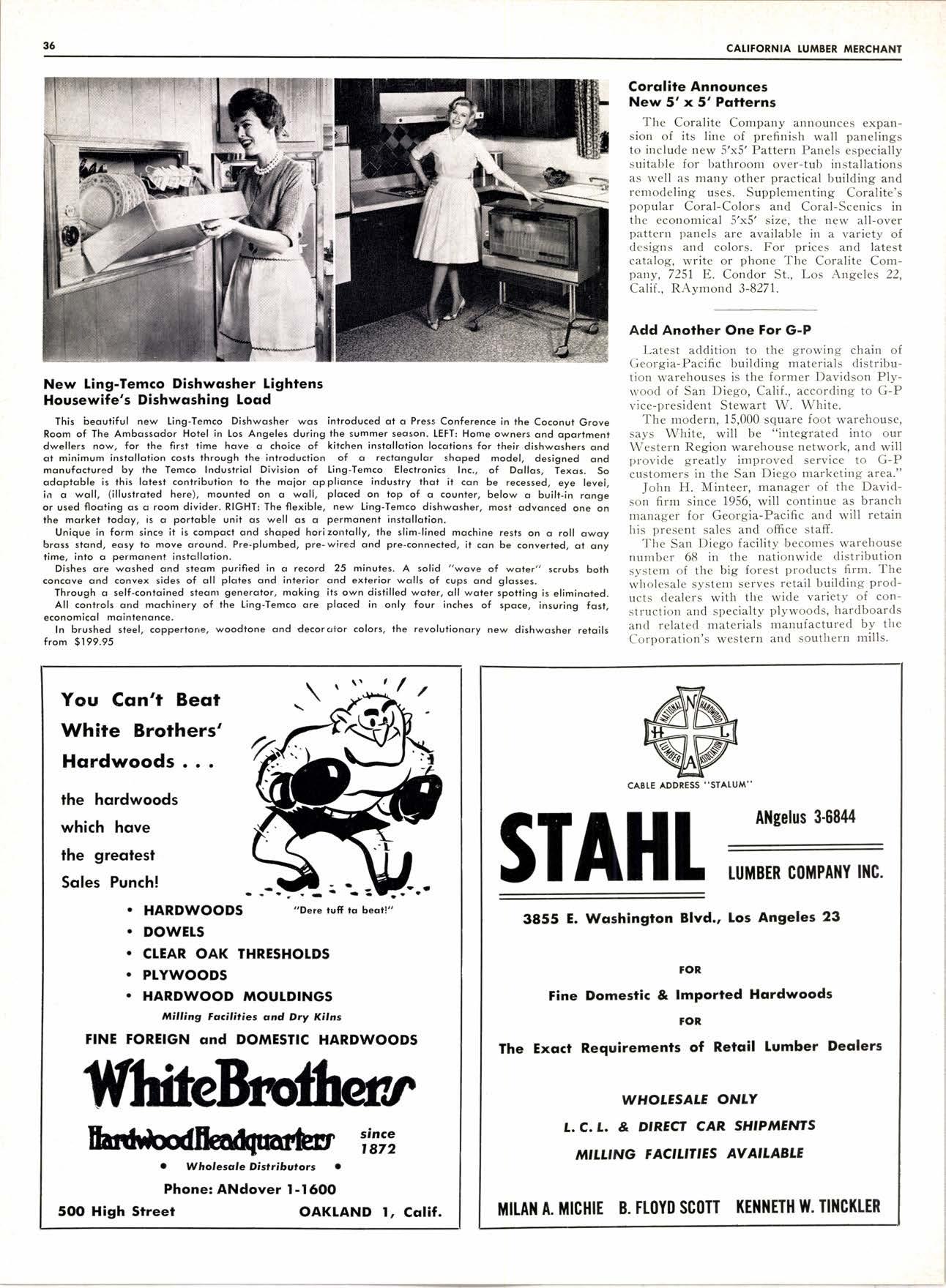 36 CALIFORNIA LUMBER MERCHANT

New Ling-Temco Dishwasher Lightens Housewife's Dishwashing Load

This beautiful new Ling-Temco Dishwasher was introduced at a Press Conference in the Coconut Grove Room of The Ambassador Hotel in Los Angeles during the summer season. LEFT: Home owners and apartment dwellers now, for the first time have a choice of kitchen installation locations for their dishwashers and at minimum installation costs through the introduction of a rectangular shaped model, designed and manufactured by the Temco Industrial Division of Ling-Temco Electronics Inc., of Dallas, Texas. So adaptable is this latest contribution to the major appliance industry that it can be recessed, eye level, in a wall, (illustrated here), mounted on a wall, placed on top of a counter, below a built-in range or used floating as a room divider. RIGHT: The flexible, new Ling-Temco dishwasher, most advanced one on the market today, is a portable unit as well as a permanent installation.

Unique in form since it is compact and shaped horizontally, the slim-lined machine rests on a roll away brass stand, easy to move around. Pre-plumbed, pre-wired and pre-connected, it can be converted, at any time, into a permanent installation.

Dishes are washed and steam purified in a record 25 minutes. A solid "wave of water" scrubs both concave and convex sides of all plates and interior and exterior walls of cups and glasses.

Through a self-contained steam generator, making its own distilled water, all water spotting is eliminated.

All controls and machinery of the Ling-Temco are placed in only four inches of space, insuring fast, economical maintenance.

In brushed steel, coppertone, woodtone and decorator colors, the revolutionary new dishwasher retails from $199.95

Coralite Announces New 5' x 5' Patterns

The Coralite Company announces expansion of its line of prefinish wall panelings to include new 5'x5' Pattern Panels especially suitable for bathroom over-tub installations as well as many other practical building and remodeling uses. Supplementing Coralite's popular Coral-Colors and Coral-Scenics in the economical 5'x5' size, the new all-over pattern panels are available in a variety of designs and colors. For prices and latest catalog, write or phone The Coralite Company, 7251 E. Condor St., Los Angeles 22, Calif., RAymond 3-8271.

Add Another One For G-P

Latest addition to the growing chain of Georgia-Pacific building materials distribution warehouses is the former Davidson Plywood of San Diego, Calif., according to G-P vice-president Stewart W. White.

The modern, 15,000 square foot warehouse, says White, will be "integrated into our Western Region warehouse network, and will provide greatly improved service to G-P customers in the San Diego marketing area."

John H. Minteer, manager of the Davidson firm since 1956, will continue as branch manager for Georgia-Pacific and will retain his present sales and office staff.

The San Diego facility becomes warehouse number 68 in the nationwide distribution system of the big forest products firm. The wholesale system serves retail building products dealers with the wide variety of construction and specialty plywoods, hardboards and related materials manufactured by the Corporation's western and southern mills.

You Can't Beat White Brothers' Hardwoods . . .

the hardwoods which have the greatest Sales Punch!

"Dere tuff ta beat!"

• HARDWOODS
• DOWELS
• CLEAR OAK THRESHOLDS
• PLYWOODS
• HARDWOOD MOULDINGS

Milling Facilities and Dry Kilns

FINE FOREIGN and DOMESTIC HARDWOODS

White Brothers

Hardwood Headquarters since 1872

• Wholesale Distributors •

Phone: ANdover 1-1600

500 High Street OAKLAND 1, Calif.

NATIONAL HARDWOOD LUMBER ASSOCIATION N H L A

CABLE ADDRESS "STALUM"

STAHL ANgelus 3-6844

LUMBER COMPANY INC.

3855 E. Washington Blvd., Los Angeles 23

FOR

Fine Domestic & Imported Hardwoods

FOR

The Exact Requirements of Retail Lumber Dealers

WHOLESALE ONLY

L. C. L. & DIRECT CAR SHIPMENTS

MILLING FACILITIES AVAILABLE

MILAN A. MICHIE B. FLOYD SCOTT KENNETH W. TINCKLER